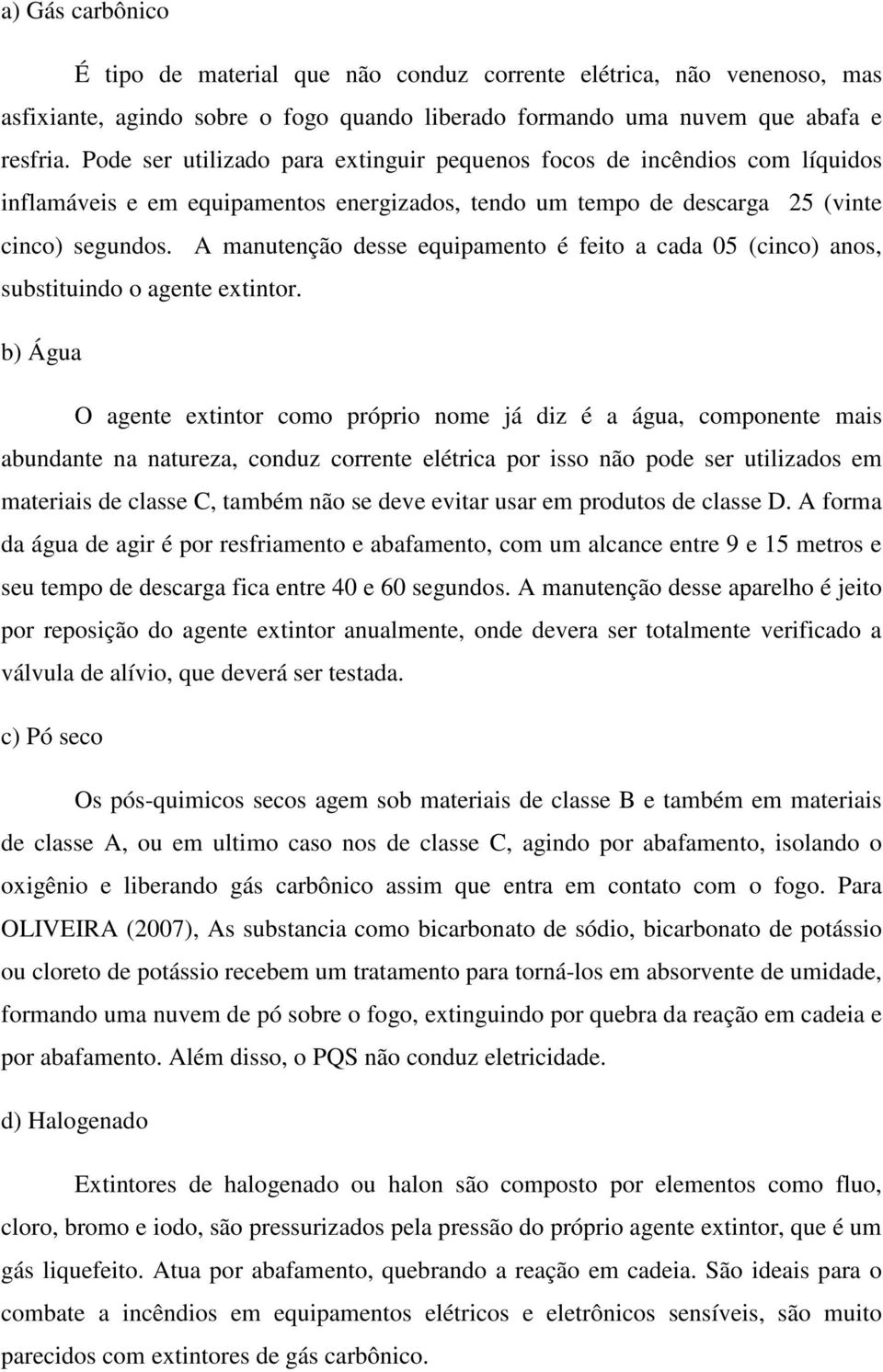 a) Gás carbônico

É tipo de material que não conduz corrente elétrica, não venenoso, mas asfixiante, agindo sobre o fogo quando liberado formando uma nuvem que abafa e resfria. Pode ser utilizado para extinguir pequenos focos de incêndios com líquidos inflamáveis e em equipamentos energizados, tendo um tempo de descarga 25 (vinte cinco) segundos. A manutenção desse equipamento é feito a cada 05 (cinco) anos, substituindo o agente extintor.

b) Água

O agente extintor como próprio nome já diz é a água, componente mais abundante na natureza, conduz corrente elétrica por isso não pode ser utilizados em materiais de classe C, também não se deve evitar usar em produtos de classe D. A forma da água de agir é por resfriamento e abafamento, com um alcance entre 9 e 15 metros e seu tempo de descarga fica entre 40 e 60 segundos. A manutenção desse aparelho é jeito por reposição do agente extintor anualmente, onde devera ser totalmente verificado a válvula de alívio, que deverá ser testada.

c) Pó seco

Os pós-quimicos secos agem sob materiais de classe B e também em materiais de classe A, ou em ultimo caso nos de classe C, agindo por abafamento, isolando o oxigênio e liberando gás carbônico assim que entra em contato com o fogo. Para OLIVEIRA (2007), As substancia como bicarbonato de sódio, bicarbonato de potássio ou cloreto de potássio recebem um tratamento para torná-los em absorvente de umidade, formando uma nuvem de pó sobre o fogo, extinguindo por quebra da reação em cadeia e por abafamento. Além disso, o PQS não conduz eletricidade.

d) Halogenado

Extintores de halogenado ou halon são composto por elementos como fluo, cloro, bromo e iodo, são pressurizados pela pressão do próprio agente extintor, que é um gás liquefeito. Atua por abafamento, quebrando a reação em cadeia. São ideais para o combate a incêndios em equipamentos elétricos e eletrônicos sensíveis, são muito parecidos com extintores de gás carbônico.